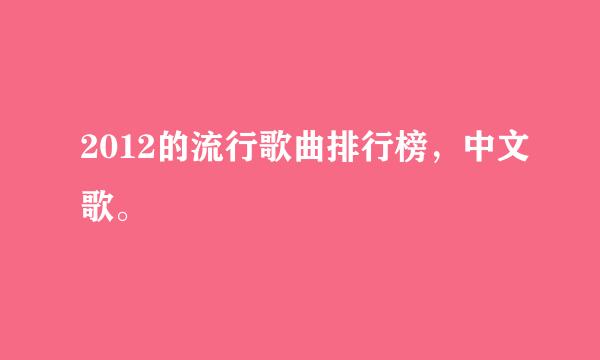 2012的流行歌曲排行榜，中文歌。